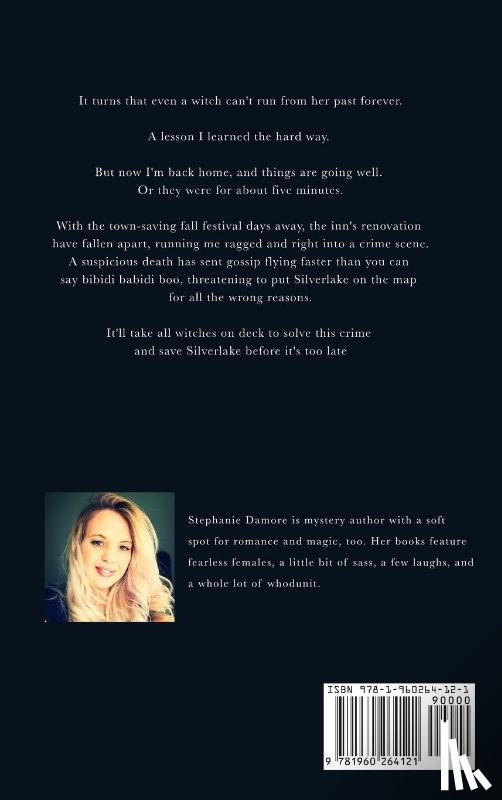 It turns that even a witch can't run from her past forever.

A lesson I learned the hard way.

But now I'm back home, and things are going well.
Or they were for about five minutes.

With the town-saving fall festival days away, the inn's renovation have fallen apart, running me ragged and right into a crime scene. A suspicious death has sent gossip flying faster than you can say bibidi babidi boo, threatening to put Silverlake on the map for all the wrong reasons.

It'll take all witches on deck to solve this crime and save Silverlake before it's too late

Stephanie Damore is mystery author with a soft spot for romance and magic, too. Her books feature fearless females, a little bit of sass, a few laughs, and a whole lot of whodunit.

ISBN 978-1-960264-12-1
90000
9 781960 264121